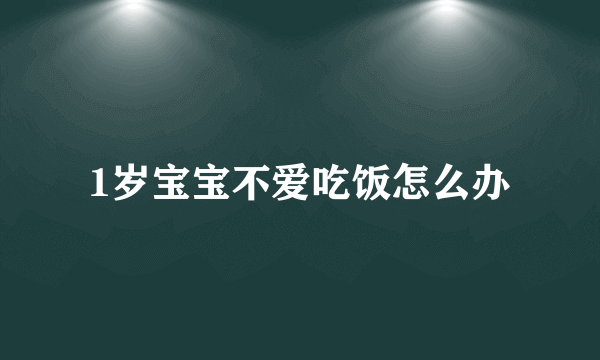 1岁宝宝不爱吃饭怎么办